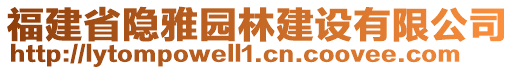 福建省隐雅园林建设有限公司
http://lytompowell1.cn.coovee.com